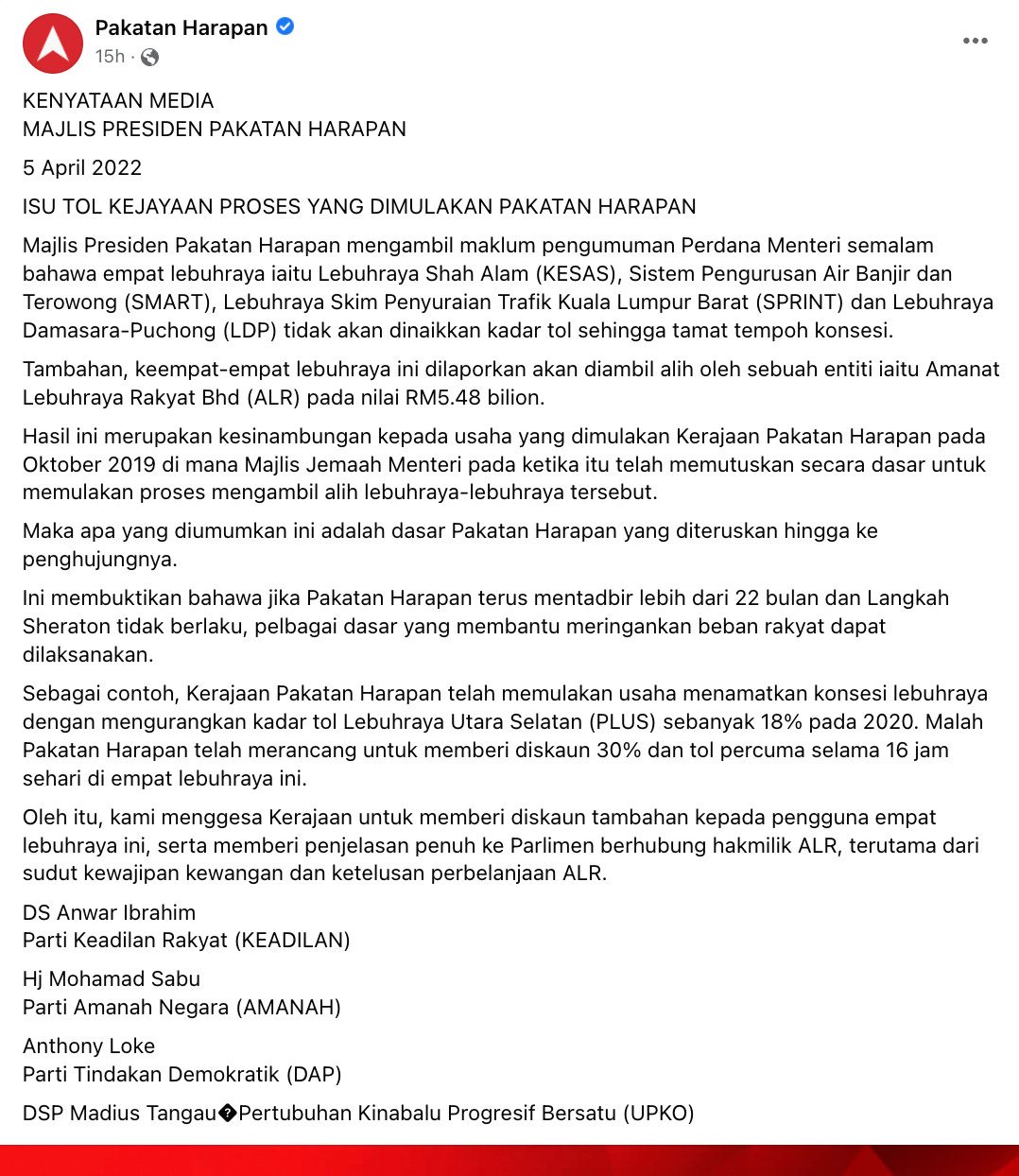 Pakatan Harapan
15h ·

KENYATAAN MEDIA
MAJLIS PRESIDEN PAKATAN HARAPAN

5 April 2022

ISU TOL KEJAYAAN PROSES YANG DIMULAKAN PAKATAN HARAPAN

Majlis Presiden Pakatan Harapan mengambil maklum pengumuman Perdana Menteri semalam bahawa empat lebuhraya iaitu Lebuhraya Shah Alam (KESAS), Sistem Pengurusan Air Banjir dan Terowong (SMART), Lebuhraya Skim Penyuraian Trafik Kuala Lumpur Barat (SPRINT) dan Lebuhraya Damasara-Puchong (LDP) tidak akan dinaikkan kadar tol sehingga tamat tempoh konsesi.

Tambahan, keempat-empat lebuhraya ini dilaporkan akan diambil alih oleh sebuah entiti iaitu Amanat Lebuhraya Rakyat Bhd (ALR) pada nilai RM5.48 bilion.

Hasil ini merupakan kesinambungan kepada usaha yang dimulakan Kerajaan Pakatan Harapan pada Oktober 2019 di mana Majlis Jemaah Menteri pada ketika itu telah memutuskan secara dasar untuk memulakan proses mengambil alih lebuhraya-lebuhraya tersebut.

Maka apa yang diumumkan ini adalah dasar Pakatan Harapan yang diteruskan hingga ke penghujungnya.

Ini membuktikan bahawa jika Pakatan Harapan terus mentadbir lebih dari 22 bulan dan Langkah Sheraton tidak berlaku, pelbagai dasar yang membantu meringankan beban rakyat dapat dilaksanakan.

Sebagai contoh, Kerajaan Pakatan Harapan telah memulakan usaha menamatkan konsesi lebuhraya dengan mengurangkan kadar tol Lebuhraya Utara Selatan (PLUS) sebanyak 18% pada 2020. Malah Pakatan Harapan telah merancang untuk memberi diskaun 30% dan tol percuma selama 16 jam sehari di empat lebuhraya ini.

Oleh itu, kami menggesa Kerajaan untuk memberi diskaun tambahan kepada pengguna empat lebuhraya ini, serta memberi penjelasan penuh ke Parlimen berhubung hakmilik ALR, terutama dari sudut kewajipan kewangan dan ketelusan perbelanjaan ALR.

DS Anwar Ibrahim
Parti Keadilan Rakyat (KEADILAN)

Hj Mohamad Sabu
Parti Amanah Negara (AMANAH)

Anthony Loke
Parti Tindakan Demokratik (DAP)

DSP Madius Tangau�Pertubuhan Kinabalu Progresif Bersatu (UPKO)